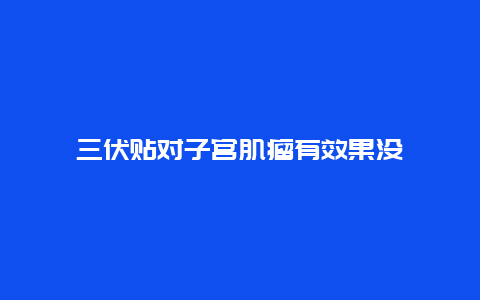 三伏贴对子宫肌瘤有效果没